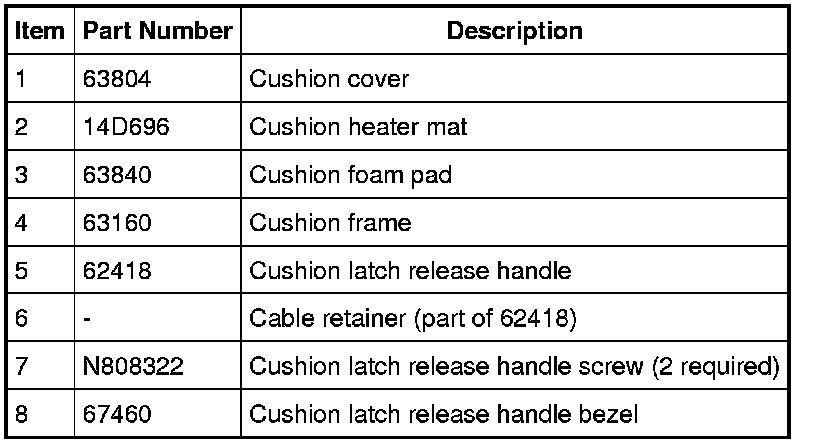 | Item | Part Number | Description |
|---|---|---|
| 1 | 63804 | Cushion cover |
| 2 | 14D696 | Cushion heater mat |
| 3 | 63840 | Cushion foam pad |
| 4 | 63160 | Cushion frame |
| 5 | 62418 | Cushion latch release handle |
| 6 | - | Cable retainer (part of 62418) |
| 7 | N808322 | Cushion latch release handle screw (2 required) |
| 8 | 67460 | Cushion latch release handle bezel |